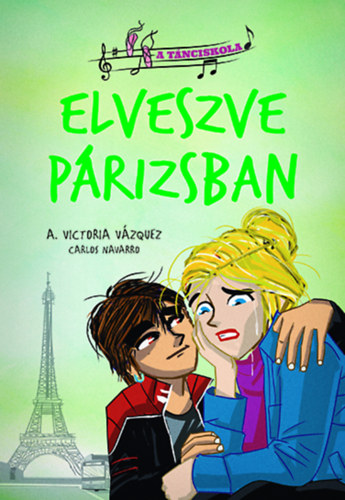 A TÁNCISKOLA

ELVESZVE PÁRIZSBAN

A. VICTORIA VÁZQUEZ
CARLOS NAVARRO